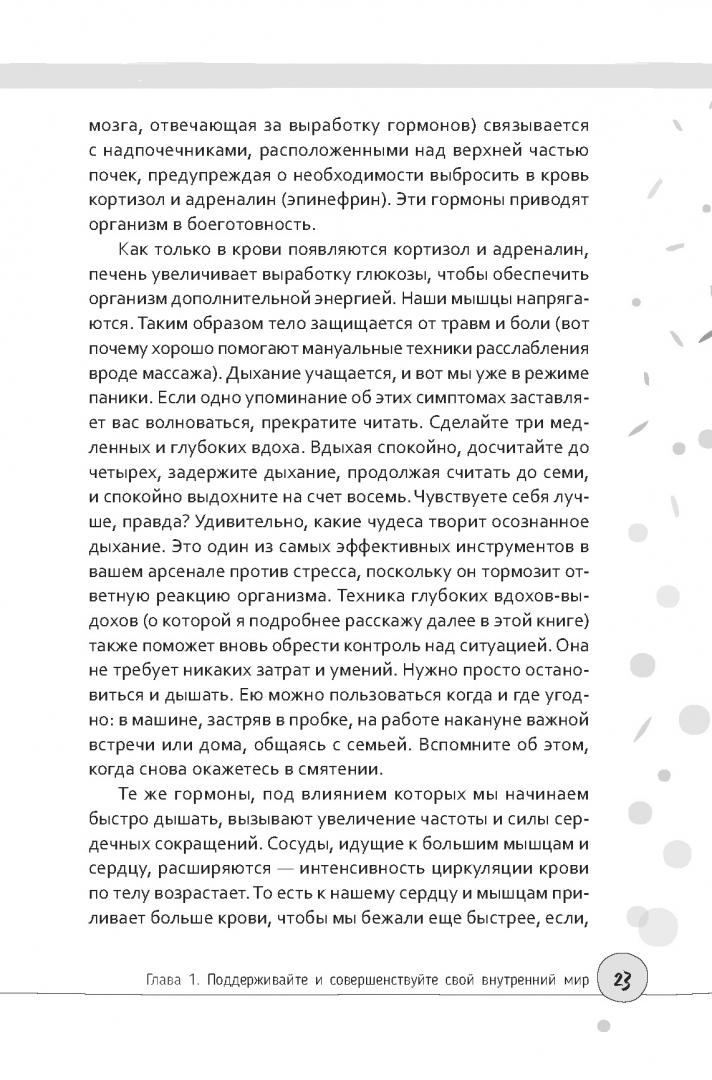 мозга, отвечающая за выработку гормонов) связывается с надпочечниками, расположенными над верхней частью почек, предупреждая о необходимости выбросить в кровь кортизол и адреналин (эпинефрин). Эти гормоны приводят организм в боеготовность.

Как только в крови появляются кортизол и адреналин, печень увеличивает выработку глюкозы, чтобы обеспечить организм дополнительной энергией. Наши мышцы напрягаются. Таким образом тело защищается от травм и боли (вот почему хорошо помогают мануальные техники расслабления вроде массажа). Дыхание учащается, и вот мы уже в режиме паники. Если одно упоминание об этих симптомах заставляет вас волноваться, прекратите читать. Сделайте три медленных и глубоких вдоха. Вдыхая спокойно, досчитайте до четырех, задержите дыхание, продолжая считать до семи, и спокойно выдохните на счет восемь. Чувствуете себя лучше, правда? Удивительно, какие чудеса творит осознанное дыхание. Это один из самых эффективных инструментов в вашем арсенале против стресса, поскольку он тормозит ответную реакцию организма. Техника глубоких вдохов-выдохов (о которой я подробнее расскажу далее в этой книге) также поможет вновь обрести контроль над ситуацией. Она не требует никаких затрат и умений. Нужно просто остановиться и дышать. Ею можно пользоваться когда и где угодно: в машине, застряв в пробке, на работе накануне важной встречи или дома, общаясь с семьей. Вспомните об этом, когда снова окажетесь в смятении.

Те же гормоны, под влиянием которых мы начинаем быстро дышать, вызывают увеличение частоты и силы сердечных сокращений. Сосуды, идущие к большим мышцам и сердцу, расширяются — интенсивность циркуляции крови по телу возрастает. То есть к нашему сердцу и мышцам приливает больше крови, чтобы мы бежали еще быстрее, если,

Глава 1. Поддерживайте и совершенствуйте свой внутренний мир 23